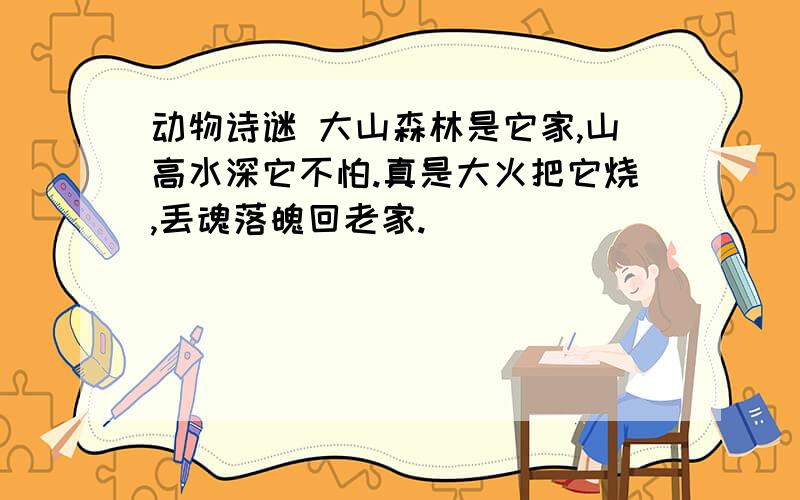 动物诗谜 大山森林是它家,山高水深它不怕.真是大火把它烧,丢魂落魄回老家.